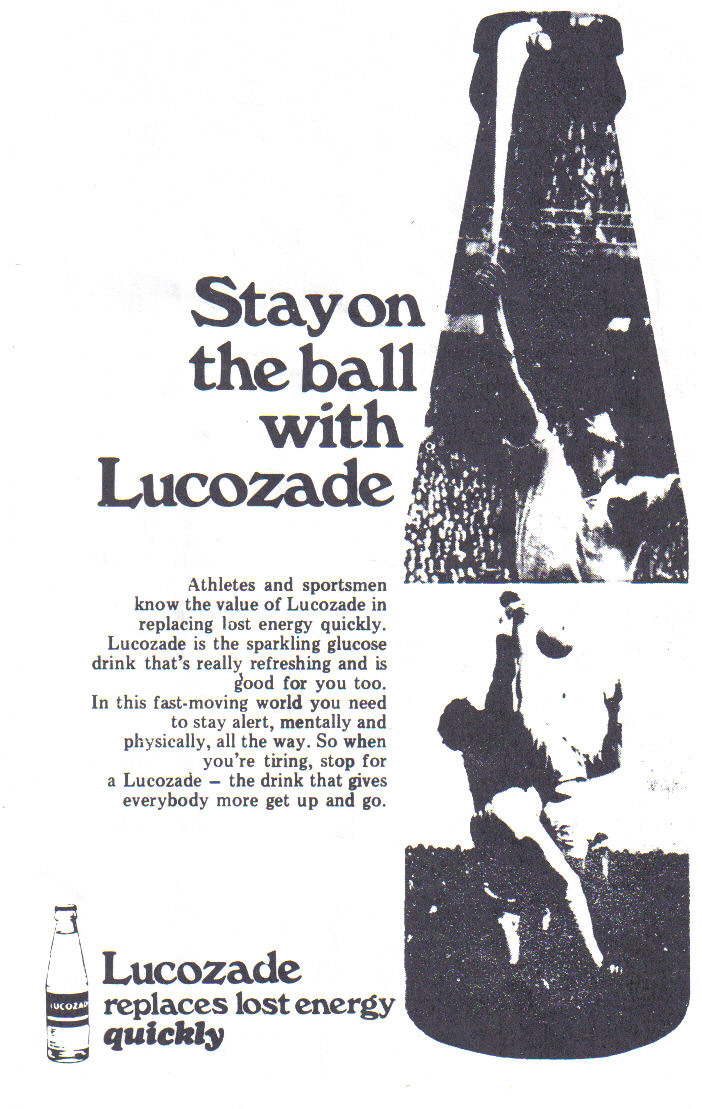 Stay on the ball with Lucozade

Athletes and sportsmen know the value of Lucozade in replacing lost energy quickly. Lucozade is the sparkling glucose drink that's really refreshing and is good for you too. In this fast-moving world you need to stay alert, mentally and physically, all the way. So when you're tiring, stop for a Lucozade – the drink that gives everybody more get up and go.

LUCOZADE

Lucozade replaces lost energy quickly